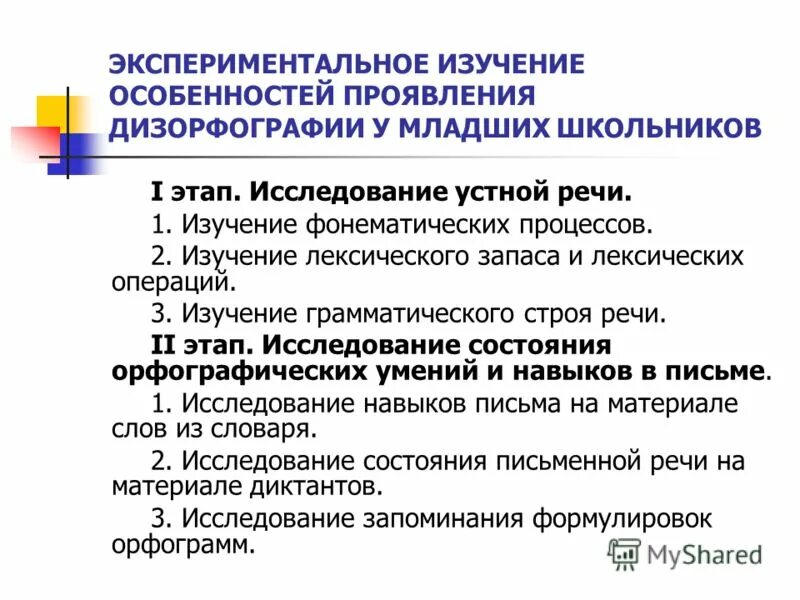 ЭКСПЕРИМЕНТАЛЬНОЕ ИЗУЧЕНИЕ ОСОБЕННОСТЕЙ ПРОЯВЛЕНИЯ ДИЗОРФОГРАФИИ У МЛАДШИХ ШКОЛЬНИКОВ

I этап. Исследование устной речи.

1. Изучение фонематических процессов.

2. Изучение лексического запаса и лексических операций.

3. Изучение грамматического строя речи.

II этап. Исследование состояния орфографических умений и навыков в письме.

1. Исследование навыков письма на материале слов из словаря.

2. Исследование состояния письменной речи на материале диктантов.

3. Исследование запоминания формулировок орфограмм.

MyShared